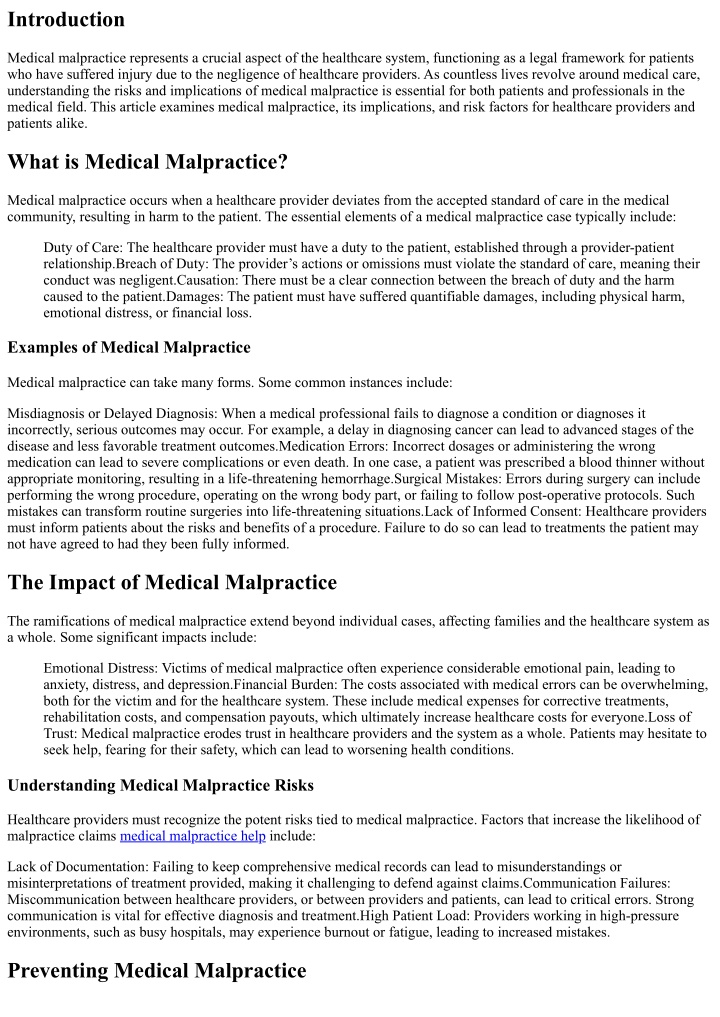 Introduction

Medical malpractice represents a crucial aspect of the healthcare system, functioning as a legal framework for patients who have suffered injury due to the negligence of healthcare providers. As countless lives revolve around medical care, understanding the risks and implications of medical malpractice is essential for both patients and professionals in the medical field. This article examines medical malpractice, its implications, and risk factors for healthcare providers and patients alike.

What is Medical Malpractice?

Medical malpractice occurs when a healthcare provider deviates from the accepted standard of care in the medical community, resulting in harm to the patient. The essential elements of a medical malpractice case typically include:

Duty of Care: The healthcare provider must have a duty to the patient, established through a provider-patient relationship.Breach of Duty: The provider's actions or omissions must violate the standard of care, meaning their conduct was negligent.Causation: There must be a clear connection between the breach of duty and the harm caused to the patient.Damages: The patient must have suffered quantifiable damages, including physical harm, emotional distress, or financial loss.

Examples of Medical Malpractice

Medical malpractice can take many forms. Some common instances include:

Misdiagnosis or Delayed Diagnosis: When a medical professional fails to diagnose a condition or diagnoses it incorrectly, serious outcomes may occur. For example, a delay in diagnosing cancer can lead to advanced stages of the disease and less favorable treatment outcomes.Medication Errors: Incorrect dosages or administering the wrong medication can lead to severe complications or even death. In one case, a patient was prescribed a blood thinner without appropriate monitoring, resulting in a life-threatening hemorrhage.Surgical Mistakes: Errors during surgery can include performing the wrong procedure, operating on the wrong body part, or failing to follow post-operative protocols. Such mistakes can transform routine surgeries into life-threatening situations.Lack of Informed Consent: Healthcare providers must inform patients about the risks and benefits of a procedure. Failure to do so can lead to treatments the patient may not have agreed to had they been fully informed.

The Impact of Medical Malpractice

The ramifications of medical malpractice extend beyond individual cases, affecting families and the healthcare system as a whole. Some significant impacts include:

Emotional Distress: Victims of medical malpractice often experience considerable emotional pain, leading to anxiety, distress, and depression.Financial Burden: The costs associated with medical errors can be overwhelming, both for the victim and for the healthcare system. These include medical expenses for corrective treatments, rehabilitation costs, and compensation payouts, which ultimately increase healthcare costs for everyone.Loss of Trust: Medical malpractice erodes trust in healthcare providers and the system as a whole. Patients may hesitate to seek help, fearing for their safety, which can lead to worsening health conditions.

Understanding Medical Malpractice Risks

Healthcare providers must recognize the potent risks tied to medical malpractice. Factors that increase the likelihood of malpractice claims medical malpractice help include:

Lack of Documentation: Failing to keep comprehensive medical records can lead to misunderstandings or misinterpretations of treatment provided, making it challenging to defend against claims.Communication Failures: Miscommunication between healthcare providers, or between providers and patients, can lead to critical errors. Strong communication is vital for effective diagnosis and treatment.High Patient Load: Providers working in high-pressure environments, such as busy hospitals, may experience burnout or fatigue, leading to increased mistakes.

Preventing Medical Malpractice